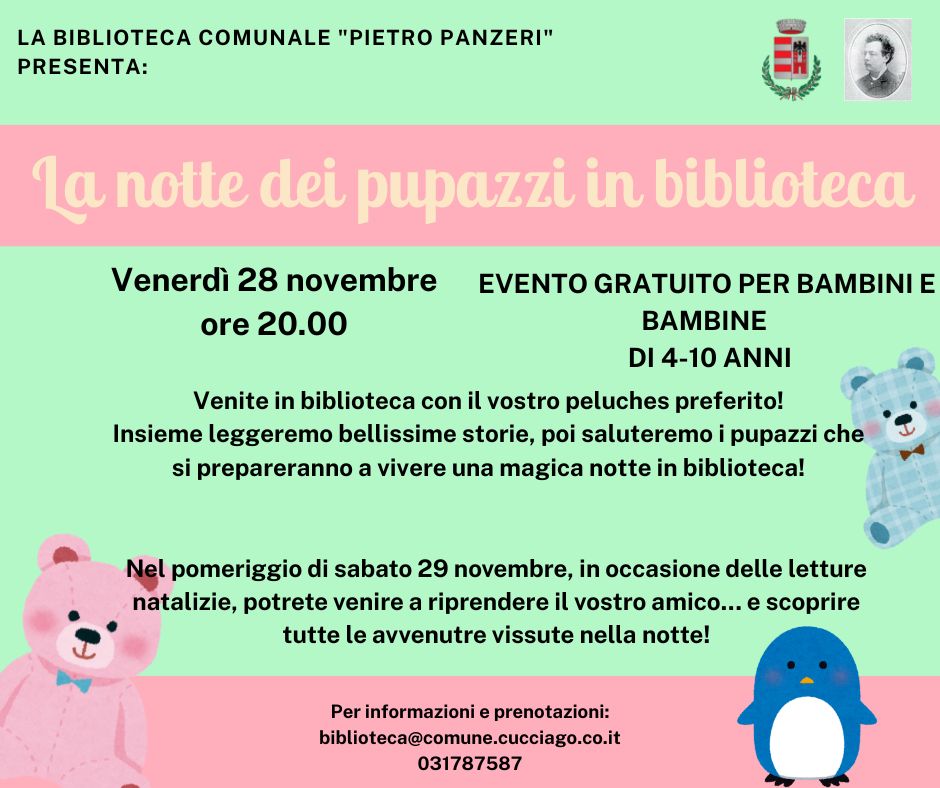 LA BIBLIOTECA COMUNALE "PIETRO PANZERI"
PRESENTA:

La notte dei pupazzi in biblioteca

Venerdì 28 novembre
ore 20.00

EVENTO GRATUITO PER BAMBINI E
BAMBINE
DI 4-10 ANNI

Venite in biblioteca con il vostro peluches preferito! Insieme leggeremo bellissime storie, poi saluteremo i pupazzi che si prepareranno a vivere una magica notte in biblioteca!

Nel pomeriggio di sabato 29 novembre, in occasione delle letture natalizie, potrete venire a riprendere il vostro amico... e scoprire tutte le avvenutre vissute nella notte!

Per informazioni e prenotazioni:
biblioteca@comune.cucciago.co.it
031787587